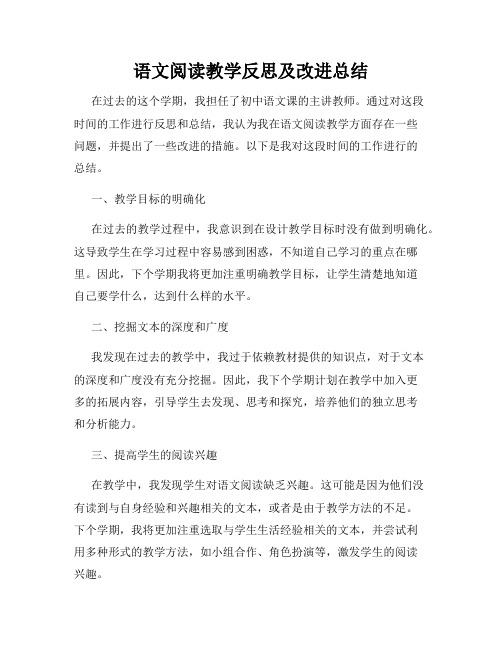 语文阅读教学反思及改进总结

在过去的这个学期，我担任了初中语文课的主讲教师。通过对这段时间的工作进行反思和总结，我认为我在语文阅读教学方面存在一些问题，并提出了一些改进的措施。以下是我对这段时间的工作进行的总结。

一、教学目标的明确化

在过去的教学过程中，我意识到在设计教学目标时没有做到明确化。这导致学生在学习过程中容易感到困惑，不知道自己学习的重点在哪里。因此，下个学期我将更加注重明确教学目标，让学生清楚地知道自己要学什么，达到什么样的水平。

二、挖掘文本的深度和广度

我发现在过去的教学中，我过于依赖教材提供的知识点，对于文本的深度和广度没有充分挖掘。因此，我下个学期计划在教学中加入更多的拓展内容，引导学生去发现、思考和探究，培养他们的独立思考和分析能力。

三、提高学生的阅读兴趣

在教学中，我发现学生对语文阅读缺乏兴趣。这可能是因为他们没有读到与自身经验和兴趣相关的文本，或者是由于教学方法的不足。下个学期，我将更加注重选取与学生生活经验相关的文本，并尝试利用多种形式的教学方法，如小组合作、角色扮演等，激发学生的阅读兴趣。